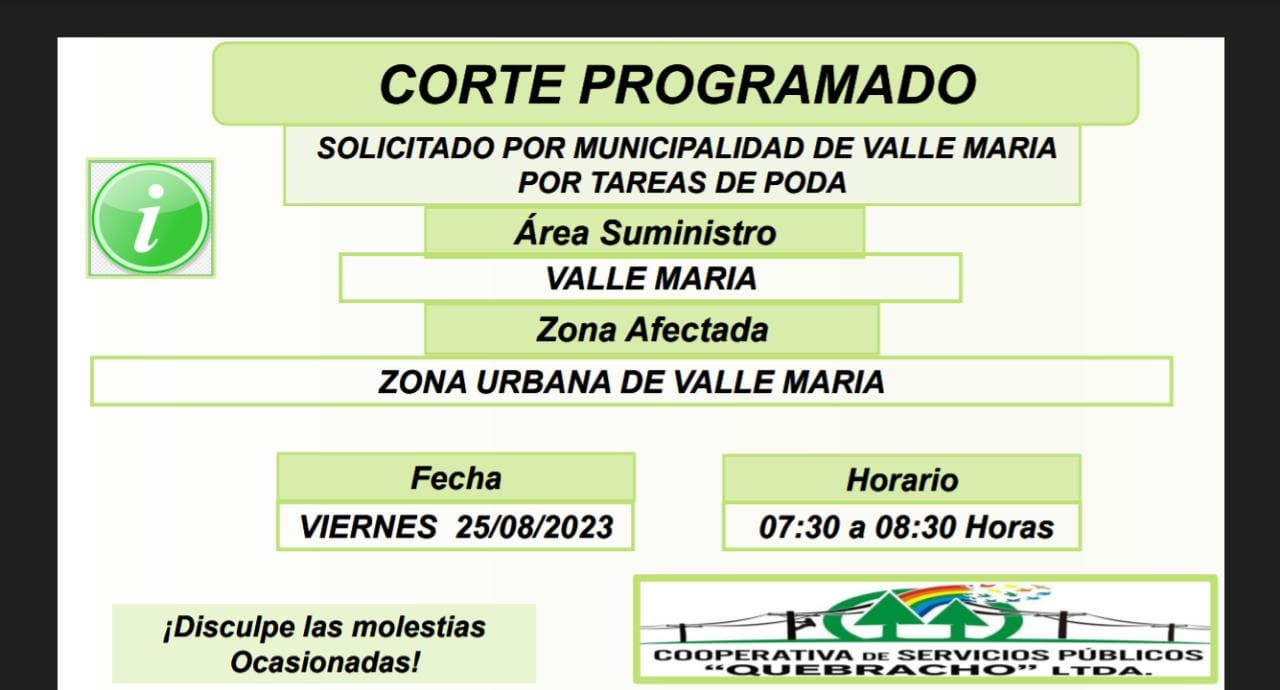 CORTE PROGRAMADO

SOLICITADO POR MUNICIPALIDAD DE VALLE MARIA POR TAREAS DE PODA

i

Área Suministro

VALLE MARIA

Zona Afectada

ZONA URBANA DE VALLE MARIA

Fecha

VIERNES 25/08/2023

Horario

07:30 a 08:30 Horas

¡Disculpe las molestias Ocasionadas!

COOPERATIVA DE SERVICIOS PÚBLICOS "QUEBRACHO" LTDA.